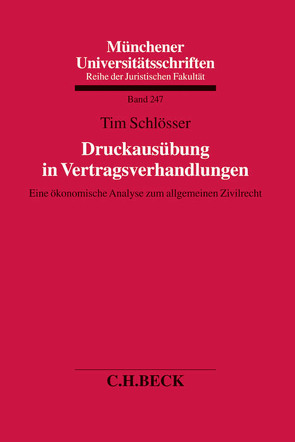 Münchener Universitätsschriften
Reihe der Juristischen Fakultät

Band 247

Tim Schlösser

Druckausübung in Vertragsverhandlungen

Eine ökonomische Analyse zum allgemeinen Zivilrecht

C.H.BECK